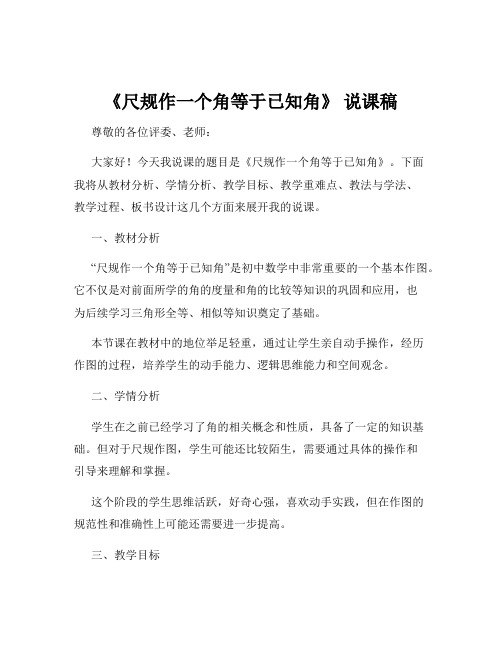 《尺规作一个角等于已知角》 说课稿

尊敬的各位评委、老师：

大家好！今天我说课的题目是《尺规作一个角等于已知角》。下面我将从教材分析、学情分析、教学目标、教学重难点、教法与学法、教学过程、板书设计这几个方面来展开我的说课。

一、教材分析

“尺规作一个角等于已知角”是初中数学中非常重要的一个基本作图。它不仅是对前面所学的角的度量和角的比较等知识的巩固和应用，也为后续学习三角形全等、相似等知识奠定了基础。

本节课在教材中的地位举足轻重，通过让学生亲自动手操作，经历作图的过程，培养学生的动手能力、逻辑思维能力和空间观念。

二、学情分析

学生在之前已经学习了角的相关概念和性质，具备了一定的知识基础。但对于尺规作图，学生可能还比较陌生，需要通过具体的操作和引导来理解和掌握。

这个阶段的学生思维活跃，好奇心强，喜欢动手实践，但在作图的规范性和准确性上可能还需要进一步提高。

三、教学目标